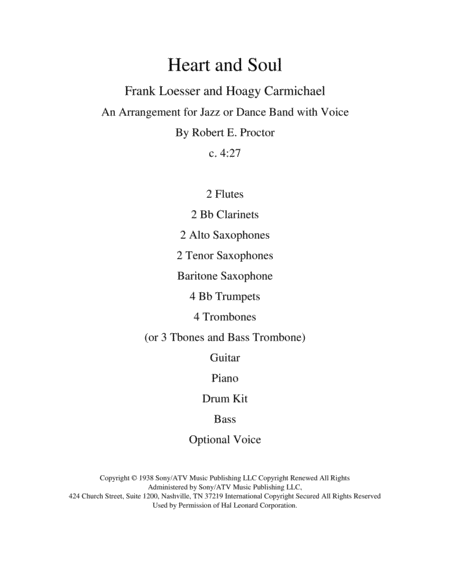 Heart and Soul

Frank Loesser and Hoagy Carmichael

An Arrangement for Jazz or Dance Band with Voice

By Robert E. Proctor

c. 4:27

2 Flutes

2 Bb Clarinets

2 Alto Saxophones

2 Tenor Saxophones

Baritone Saxophone

4 Bb Trumpets

4 Trombones

(or 3 Tbones and Bass Trombone)

Guitar

Piano

Drum Kit

Bass

Optional Voice

Copyright © 1938 Sony/ATV Music Publishing LLC Copyright Renewed All Rights Administered by Sony/ATV Music Publishing LLC, 424 Church Street, Suite 1200, Nashville, TN 37219 International Copyright Secured All Rights Reserved Used by Permission of Hal Leonard Corporation.